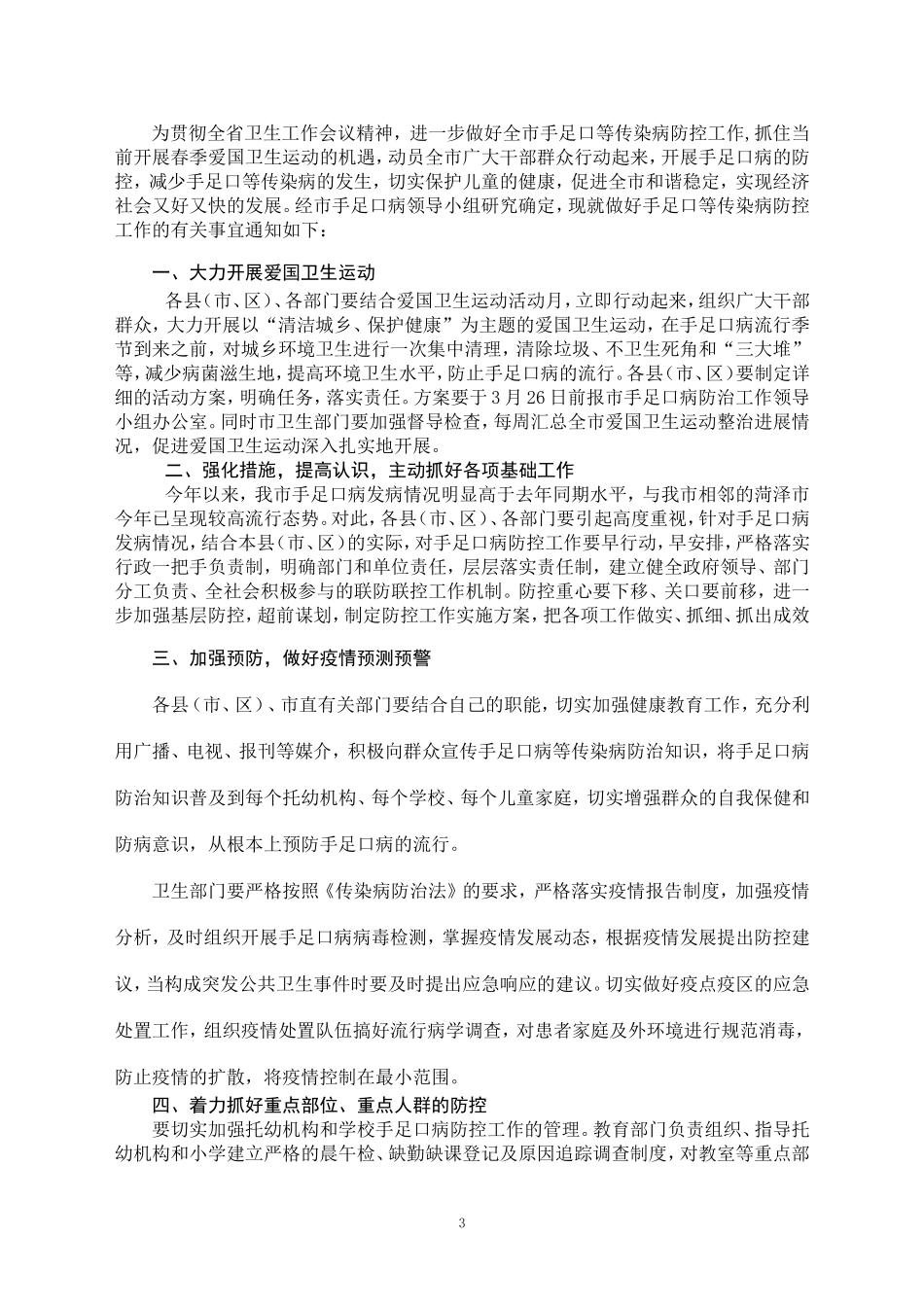 为贯彻全省卫生工作会议精神，进一步做好全市手足口等传染病防控工作,抓住当前开展春季爱国卫生运动的机遇，动员全市广大干部群众行动起来，开展手足口病的防控，减少手足口等传染病的发生，切实保护儿童的健康，促进全市和谐稳定，实现经济社会又好又快的发展。经市手足口病领导小组研究确定，现就做好手足口等传染病防控工作的有关事宜通知如下：

一、大力开展爱国卫生运动

各县（市、区）、各部门要结合爱国卫生运动活动月，立即行动起来，组织广大干部群众，大力开展以“清洁城乡、保护健康”为主题的爱国卫生运动，在手足口病流行季节到来之前，对城乡环境卫生进行一次集中清理，清除垃圾、不卫生死角和“三大堆”等，减少病菌滋生地，提高环境卫生水平，防止手足口病的流行。各县（市、区）要制定详细的活动方案，明确任务，落实责任。方案要于3月26日前报市手足口病防治工作领导小组办公室。同时市卫生部门要加强督导检查，每周汇总全市爱国卫生运动整治进展情况，促进爱国卫生运动深入扎实地开展。

二、强化措施，提高认识，主动抓好各项基础工作

今年以来，我市手足口病发病情况明显高于去年同期水平，与我市相邻的菏泽市今年已呈现较高流行态势。对此，各县（市、区）、各部门要引起高度重视，针对手足口病发病情况，结合本县（市、区）的实际，对手足口病防控工作要早行动，早安排，严格落实行政一把手负责制，明确部门和单位责任，层层落实责任制，建立健全政府领导、部门分工负责、全社会积极参与的联防联控工作机制。防控重心要下移、关口要前移，进一步加强基层防控，超前谋划，制定防控工作实施方案，把各项工作做实、抓细、抓出成效

三、加强预防，做好疫情预测预警

各县（市、区）、市直有关部门要结合自己的职能，切实加强健康教育工作，充分利用广播、电视、报刊等媒介，积极向群众宣传手足口病等传染病防治知识，将手足口病防治知识普及到每个托幼机构、每个学校、每个儿童家庭，切实增强群众的自我保健和防病意识，从根本上预防手足口病的流行。

卫生部门要严格按照《传染病防治法》的要求，严格落实疫情报告制度，加强疫情分析，及时组织开展手足口病病毒检测，掌握疫情发展动态，根据疫情发展提出防控建议，当构成突发公共卫生事件时要及时提出应急响应的建议。切实做好疫点疫区的应急处置工作，组织疫情处置队伍搞好流行病学调查，对患者家庭及外环境进行规范消毒，防止疫情的扩散，将疫情控制在最小范围。

四、着力抓好重点部位、重点人群的防控

要切实加强托幼机构和学校手足口病防控工作的管理。教育部门负责组织、指导托幼机构和小学建立严格的晨午检、缺勤缺课登记及原因追踪调查制度，对教室等重点部

3